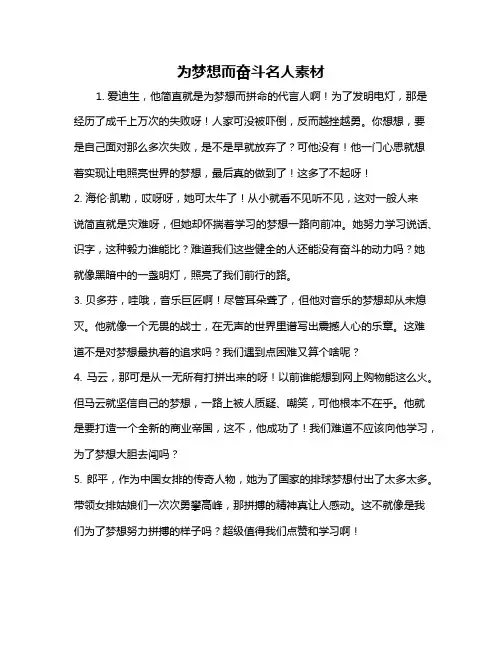 为梦想而奋斗名人素材

1. 爱迪生，他简直就是为梦想而拼命的代言人啊！为了发明电灯，那是经历了成千上万次的失败呀！人家可没被吓倒，反而越挫越勇。你想想，要是自己面对那么多次失败，是不是早就放弃了？可他没有！他一门心思就想着实现让电照亮世界的梦想，最后真的做到了！这多了不起呀！

2. 海伦·凯勒，哎呀呀，她可太牛了！从小就看不见听不见，这对一般人来说简直就是灾难呀，但她却怀揣着学习的梦想一路向前冲。她努力学习说话、识字，这种毅力谁能比？难道我们这些健全的人还能没有奋斗的动力吗？她就像黑暗中的一盏明灯，照亮了我们前行的路。

3. 贝多芬，哇哦，音乐巨匠啊！尽管耳朵聋了，但他对音乐的梦想却从未熄灭。他就像一个无畏的战士，在无声的世界里谱写出震撼人心的乐章。这难道不是对梦想最执着的追求吗？我们遇到点困难又算个啥呢？

4. 马云，那可是从一无所有打拼出来的呀！以前谁能想到网上购物能这么火。但马云就坚信自己的梦想，一路上被人质疑、嘲笑，可他根本不在乎。他就是要打造一个全新的商业帝国，这不，他成功了！我们难道不应该向他学习，为了梦想大胆去闯吗？

5. 郎平，作为中国女排的传奇人物，她为了国家的排球梦想付出了太多太多。带领女排姑娘们一次次勇攀高峰，那拼搏的精神真让人感动。这不就像是我们为了梦想努力拼搏的样子吗？超级值得我们点赞和学习啊！